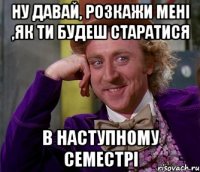 НУ ДАВАЙ, РОЗКАЖИ МЕНІ ,ЯК ТИ БУДЕШ СТАРАТИСЯ

В НАСТУПНОМУ СЕМЕСТРІ

risovach.ru